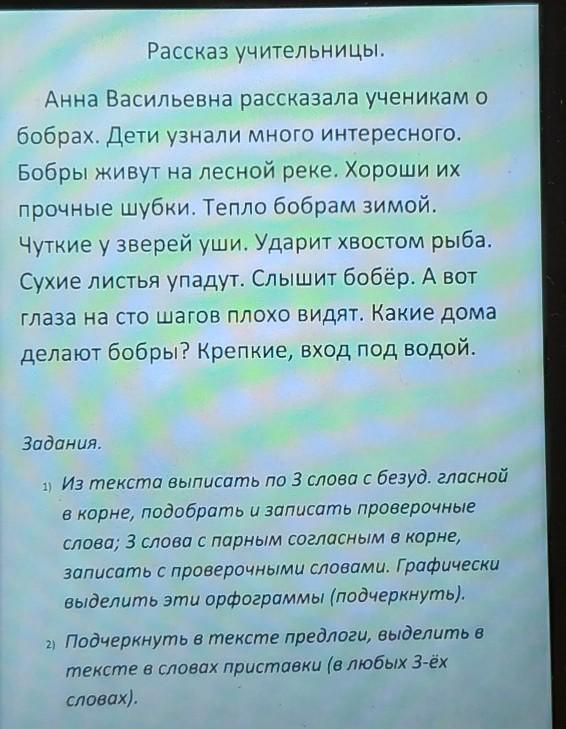 Рассказ учительницы.

Анна Васильевна рассказала ученикам о бобрах. Дети узнали много интересного. Бобры живут на лесной реке. Хороши их прочные шубки. Тепло бобрам зимой. Чуткие у зверей уши. Ударит хвостом рыба. Сухие листья упадут. Слышит бобёр. А вот глаза на сто шагов плохо видят. Какие дома делают бобры? Крепкие, вход под водой.

Задания.

1) Из текста выписать по 3 слова с безуд. гласной в корне, подобрать и записать проверочные слова; 3 слова с парным согласным в корне, записать с проверочными словами. Графически выделить эти орфограммы (подчеркнуть).

2) Подчеркнуть в тексте предлоги, выделить в тексте в словах приставки (в любых 3-ёх словах).